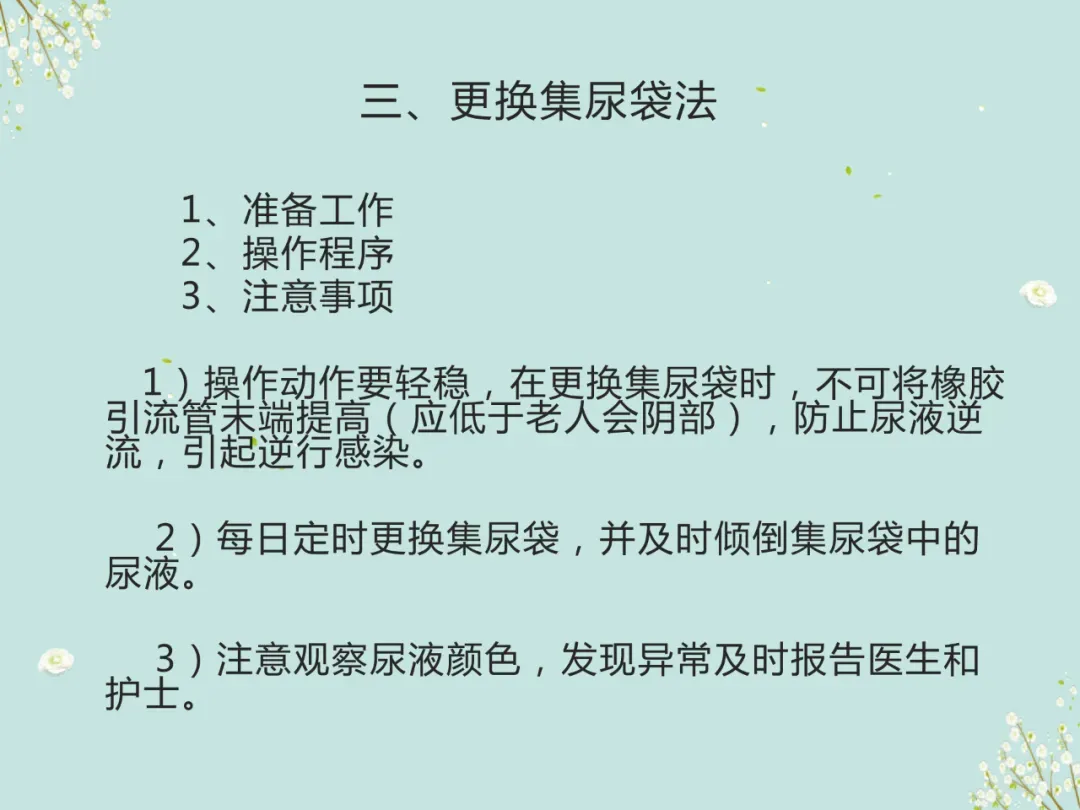 三、更换集尿袋法

1、准备工作
2、操作程序
3、注意事项

1）操作动作要轻稳，在更换集尿袋时，不可将橡胶引流管末端提高（应低于老人会阴部），防止尿液逆流，引起逆行感染。

2）每日定时更换集尿袋，并及时倾倒集尿袋中的尿液。

3）注意观察尿液颜色，发现异常及时报告医生和护士。